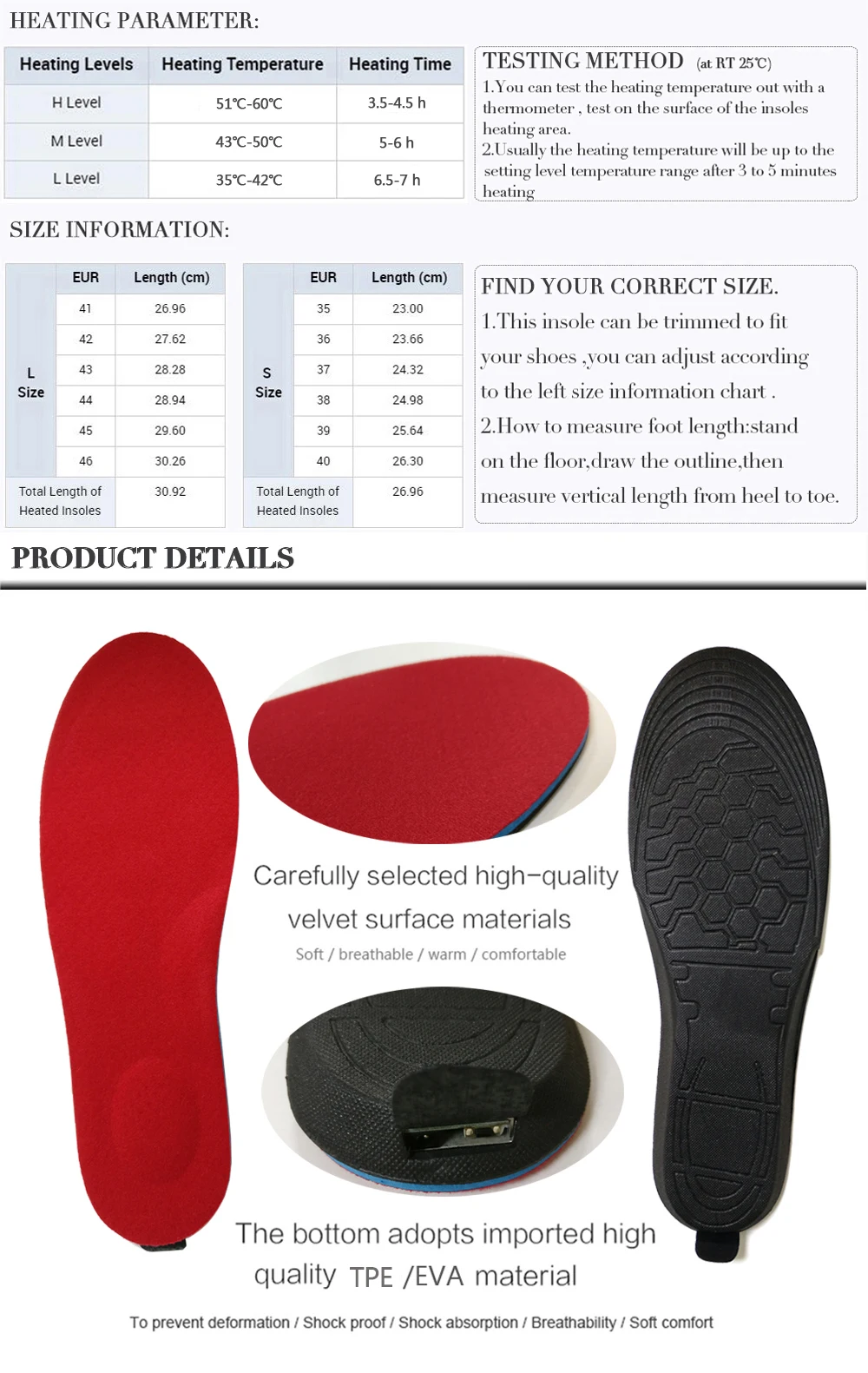 HEATING PARAMETER:

| Heating Levels | Heating Temperature | Heating Time |
|---|---|---|
| H Level | 51℃-60℃ | 3.5-4.5 h |
| M Level | 43℃-50℃ | 5-6 h |
| L Level | 35℃-42℃ | 6.5-7 h |

TESTING METHOD (at RT 25℃)
1.You can test the heating temperature out with a thermometer , test on the surface of the insoles heating area.
2.Usually the heating temperature will be up to the setting level temperature range after 3 to 5 minutes heating

SIZE INFORMATION:

|  | EUR | Length (cm) |
|---|---|---|
| L Size | 41 | 26.96 |
|  | 42 | 27.62 |
|  | 43 | 28.28 |
|  | 44 | 28.94 |
|  | 45 | 29.60 |
|  | 46 | 30.26 |
| Total Length of Heated Insoles |  | 30.92 |

|  | EUR | Length (cm) |
|---|---|---|
| S Size | 35 | 23.00 |
|  | 36 | 23.66 |
|  | 37 | 24.32 |
|  | 38 | 24.98 |
|  | 39 | 25.64 |
|  | 40 | 26.30 |
| Total Length of Heated Insoles |  | 26.96 |

FIND YOUR CORRECT SIZE.
1.This insole can be trimmed to fit your shoes ,you can adjust according to the left size information chart .
2.How to measure foot length:stand on the floor,draw the outline,then measure vertical length from heel to toe.

PRODUCT DETAILS

Carefully selected high-quality velvet surface materials

Soft / breathable / warm / comfortable

The bottom adopts imported high quality TPE /EVA material

To prevent deformation / Shock proof / Shock absorption / Breathability / Soft comfort